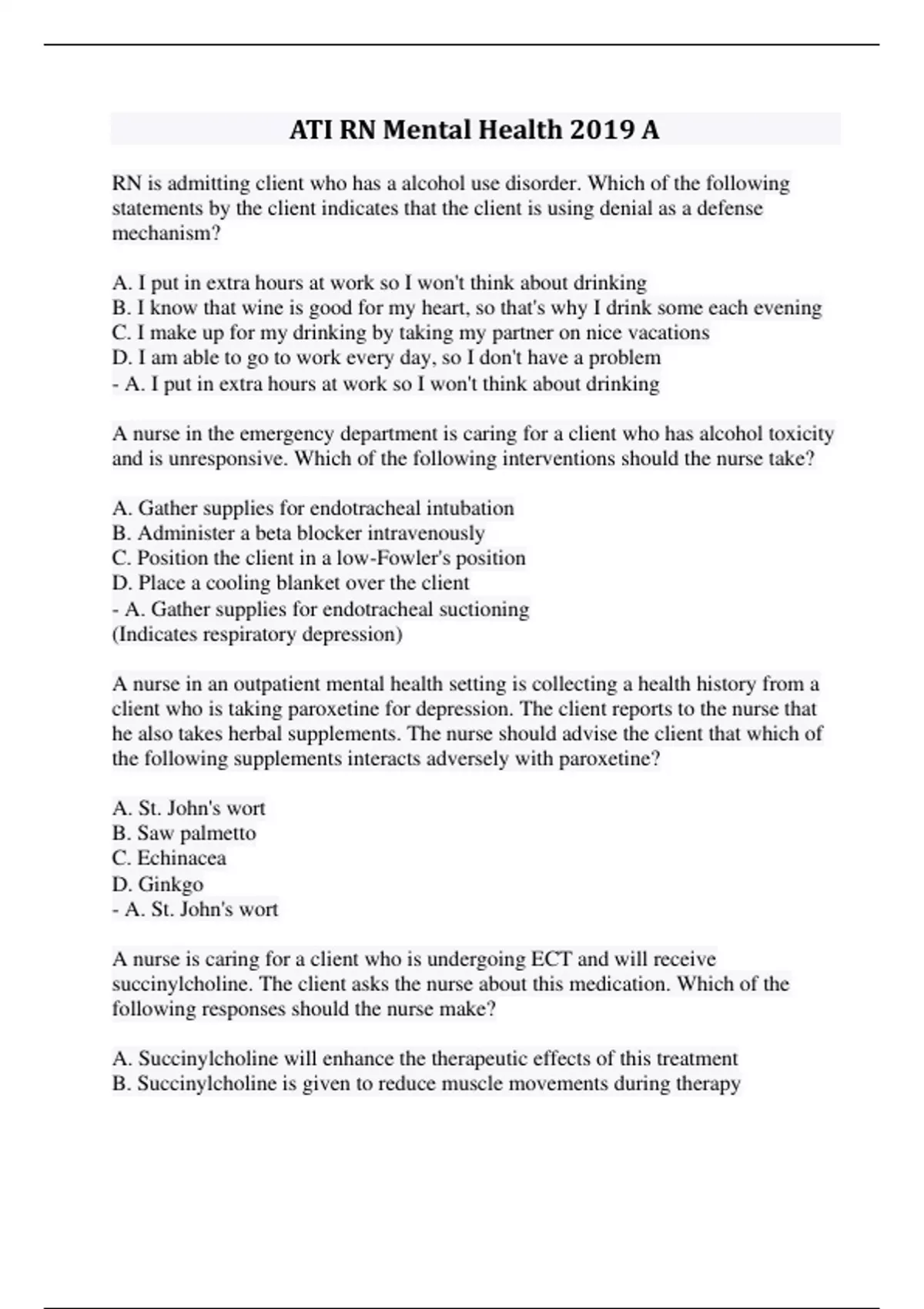 ATI RN Mental Health 2019 A

RN is admitting client who has a alcohol use disorder. Which of the following statements by the client indicates that the client is using denial as a defense mechanism?

A. I put in extra hours at work so I won't think about drinking
B. I know that wine is good for my heart, so that's why I drink some each evening
C. I make up for my drinking by taking my partner on nice vacations
D. I am able to go to work every day, so I don't have a problem
- A. I put in extra hours at work so I won't think about drinking

A nurse in the emergency department is caring for a client who has alcohol toxicity and is unresponsive. Which of the following interventions should the nurse take?

A. Gather supplies for endotracheal intubation
B. Administer a beta blocker intravenously
C. Position the client in a low-Fowler's position
D. Place a cooling blanket over the client
- A. Gather supplies for endotracheal suctioning
(Indicates respiratory depression)

A nurse in an outpatient mental health setting is collecting a health history from a client who is taking paroxetine for depression. The client reports to the nurse that he also takes herbal supplements. The nurse should advise the client that which of the following supplements interacts adversely with paroxetine?

A. St. John's wort
B. Saw palmetto
C. Echinacea
D. Ginkgo
- A. St. John's wort

A nurse is caring for a client who is undergoing ECT and will receive succinylcholine. The client asks the nurse about this medication. Which of the following responses should the nurse make?

A. Succinylcholine will enhance the therapeutic effects of this treatment
B. Succinylcholine is given to reduce muscle movements during therapy